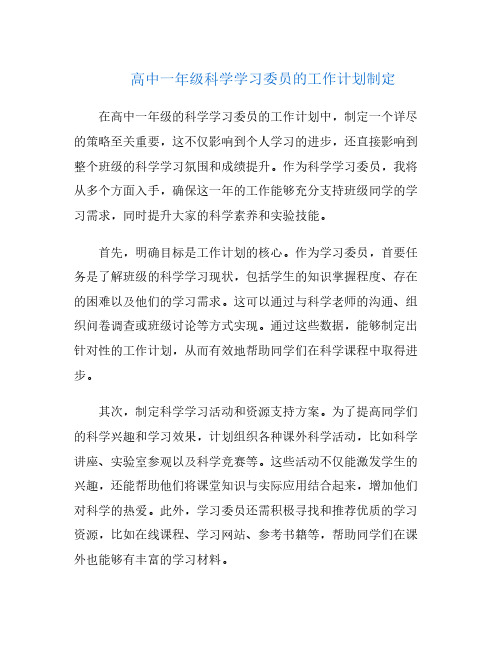 高中一年级科学学习委员的工作计划制定

在高中一年级的科学学习委员的工作计划中，制定一个详尽的策略至关重要，这不仅影响到个人学习的进步，还直接影响到整个班级的科学学习氛围和成绩提升。作为科学学习委员，我将从多个方面入手，确保这一年的工作能够充分支持班级同学的学习需求，同时提升大家的科学素养和实验技能。

首先，明确目标是工作计划的核心。作为学习委员，首要任务是了解班级的科学学习现状，包括学生的知识掌握程度、存在的困难以及他们的学习需求。这可以通过与科学老师的沟通、组织问卷调查或班级讨论等方式实现。通过这些数据，能够制定出针对性的工作计划，从而有效地帮助同学们在科学课程中取得进步。

其次，制定科学学习活动和资源支持方案。为了提高同学们的科学兴趣和学习效果，计划组织各种课外科学活动，比如科学讲座、实验室参观以及科学竞赛等。这些活动不仅能激发学生的兴趣，还能帮助他们将课堂知识与实际应用结合起来，增加他们对科学的热爱。此外，学习委员还需积极寻找和推荐优质的学习资源，比如在线课程、学习网站、参考书籍等，帮助同学们在课外也能够有丰富的学习材料。